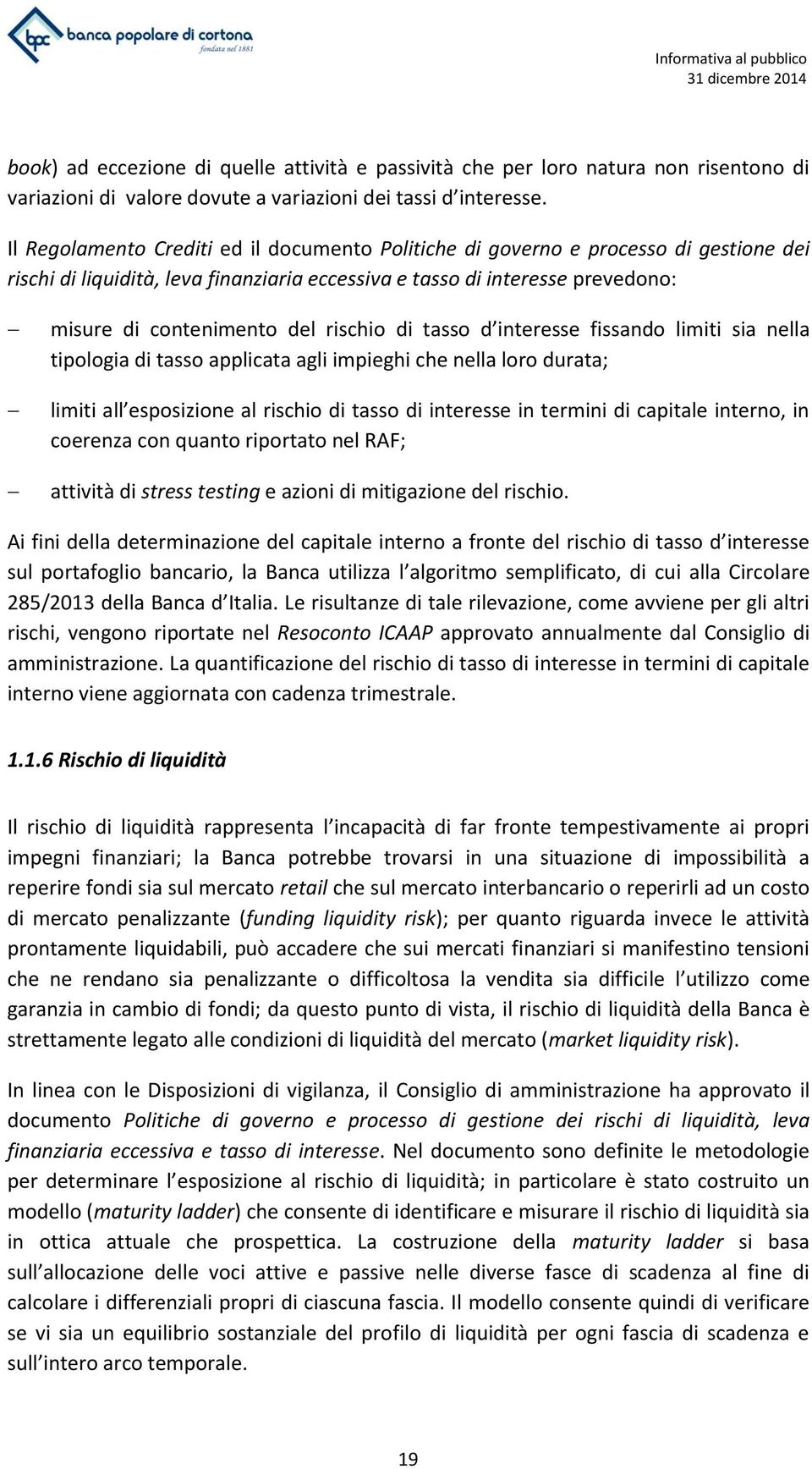 bpc banca popolare di cortona
fondata nel 1881

Informativa al pubblico
31 dicembre 2014

book) ad eccezione di quelle attività e passività che per loro natura non risentono di variazioni di valore dovute a variazioni dei tassi d interesse.

Il Regolamento Crediti ed il documento Politiche di governo e processo di gestione dei rischi di liquidità, leva finanziaria eccessiva e tasso di interesse prevedono:

– misure di contenimento del rischio di tasso d interesse fissando limiti sia nella tipologia di tasso applicata agli impieghi che nella loro durata;

– limiti all esposizione al rischio di tasso di interesse in termini di capitale interno, in coerenza con quanto riportato nel RAF;

– attività di stress testing e azioni di mitigazione del rischio.

Ai fini della determinazione del capitale interno a fronte del rischio di tasso d interesse sul portafoglio bancario, la Banca utilizza l algoritmo semplificato, di cui alla Circolare 285/2013 della Banca d Italia. Le risultanze di tale rilevazione, come avviene per gli altri rischi, vengono riportate nel Resoconto ICAAP approvato annualmente dal Consiglio di amministrazione. La quantificazione del rischio di tasso di interesse in termini di capitale interno viene aggiornata con cadenza trimestrale.

1.1.6 Rischio di liquidità

Il rischio di liquidità rappresenta l incapacità di far fronte tempestivamente ai propri impegni finanziari; la Banca potrebbe trovarsi in una situazione di impossibilità a reperire fondi sia sul mercato retail che sul mercato interbancario o reperirli ad un costo di mercato penalizzante (funding liquidity risk); per quanto riguarda invece le attività prontamente liquidabili, può accadere che sui mercati finanziari si manifestino tensioni che ne rendano sia penalizzante o difficoltosa la vendita sia difficile l utilizzo come garanzia in cambio di fondi; da questo punto di vista, il rischio di liquidità della Banca è strettamente legato alle condizioni di liquidità del mercato (market liquidity risk).

In linea con le Disposizioni di vigilanza, il Consiglio di amministrazione ha approvato il documento Politiche di governo e processo di gestione dei rischi di liquidità, leva finanziaria eccessiva e tasso di interesse. Nel documento sono definite le metodologie per determinare l esposizione al rischio di liquidità; in particolare è stato costruito un modello (maturity ladder) che consente di identificare e misurare il rischio di liquidità sia in ottica attuale che prospettica. La costruzione della maturity ladder si basa sull allocazione delle voci attive e passive nelle diverse fasce di scadenza al fine di calcolare i differenziali propri di ciascuna fascia. Il modello consente quindi di verificare se vi sia un equilibrio sostanziale del profilo di liquidità per ogni fascia di scadenza e sull intero arco temporale.

19